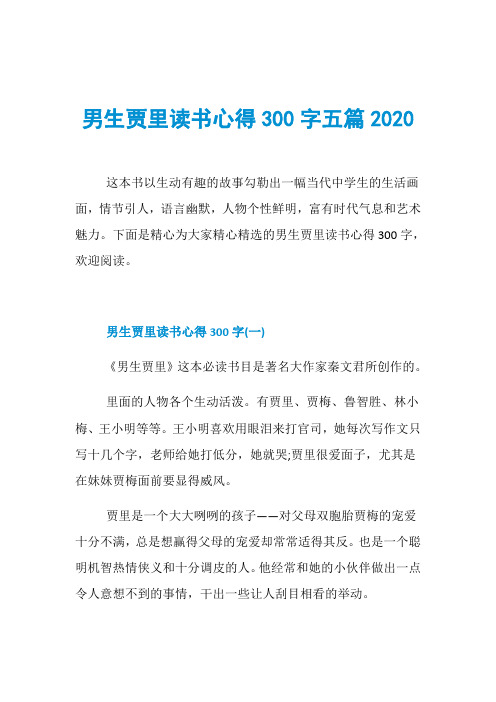 男生贾里读书心得 300 字五篇 2020

这本书以生动有趣的故事勾勒出一幅当代中学生的生活画面，情节引人，语言幽默，人物个性鲜明，富有时代气息和艺术魅力。下面是精心为大家精心精选的男生贾里读书心得 300 字，欢迎阅读。

男生贾里读书心得 300 字(一)

《男生贾里》这本必读书目是著名大作家秦文君所创作的。

里面的人物各个生动活泼。有贾里、贾梅、鲁智胜、林小梅、王小明等等。王小明喜欢用眼泪来打官司，她每次写作文只写十几个字，老师给她打低分，她就哭;贾里很爱面子，尤其是在妹妹贾梅面前要显得威风。

贾里是一个大大咧咧的孩子——对父母双胞胎贾梅的宠爱十分不满，总是想赢得父母的宠爱却常常适得其反。也是一个聪明机智热情侠义和十分调皮的人。他经常和她的小伙伴做出一点令人意想不到的事情，干出一些让人刮目相看的举动。